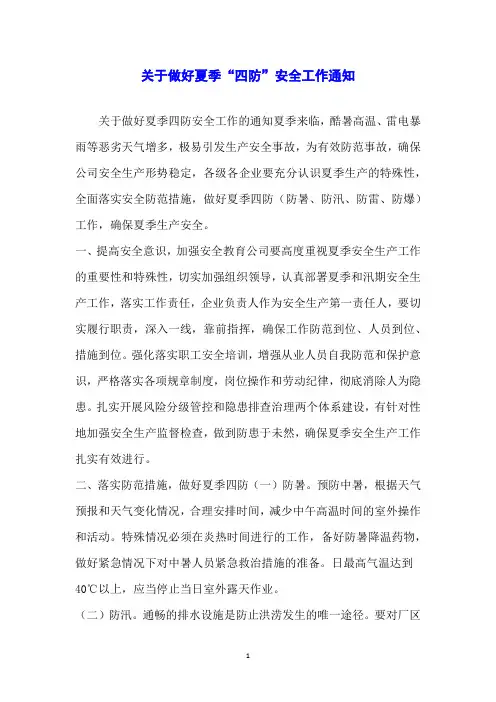 关于做好夏季“四防”安全工作通知

关于做好夏季四防安全工作的通知夏季来临，酷暑高温、雷电暴雨等恶劣天气增多，极易引发生产安全事故，为有效防范事故，确保公司安全生产形势稳定，各级各企业要充分认识夏季生产的特殊性，全面落实安全防范措施，做好夏季四防（防暑、防汛、防雷、防爆）工作，确保夏季生产安全。

一、提高安全意识，加强安全教育公司要高度重视夏季安全生产工作的重要性和特殊性，切实加强组织领导，认真部署夏季和汛期安全生产工作，落实工作责任，企业负责人作为安全生产第一责任人，要切实履行职责，深入一线，靠前指挥，确保工作防范到位、人员到位、措施到位。强化落实职工安全培训，增强从业人员自我防范和保护意识，严格落实各项规章制度，岗位操作和劳动纪律，彻底消除人为隐患。扎实开展风险分级管控和隐患排查治理两个体系建设，有针对性地加强安全生产监督检查，做到防患于未然，确保夏季安全生产工作扎实有效进行。

二、落实防范措施，做好夏季四防（一）防暑。预防中暑，根据天气预报和天气变化情况，合理安排时间，减少中午高温时间的室外操作和活动。特殊情况必须在炎热时间进行的工作，备好防暑降温药物，做好紧急情况下对中暑人员紧急救治措施的准备。日最高气温达到40℃以上，应当停止当日室外露天作业。

（二）防汛。通畅的排水设施是防止洪涝发生的唯一途径。要对厂区

1